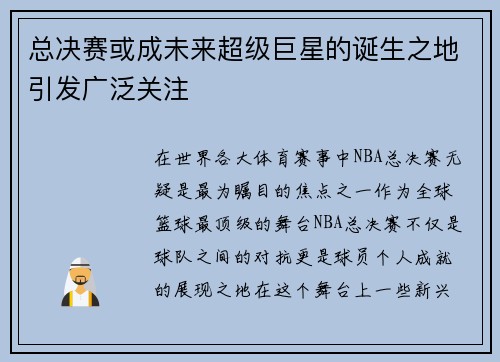 总决赛或成未来超级巨星的诞生之地引发广泛关注

在世界各大体育赛事中NBA总决赛无疑是最为瞩目的焦点之一作为全球篮球最顶级的舞台NBA总决赛不仅是球队之间的对抗更是球员个人成就的展现之地在这个舞台上一些新兴